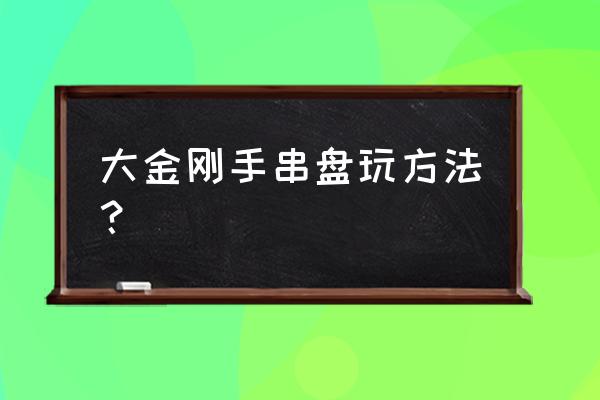 大金刚手串盘玩方法？